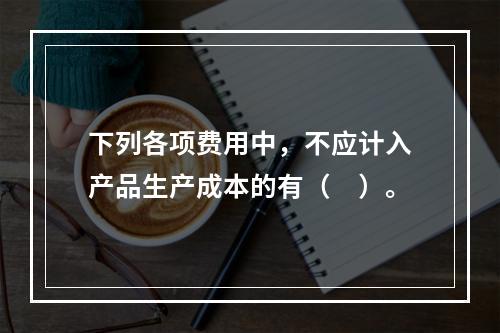 下列各项费用中，不应计入产品生产成本的有（　）。